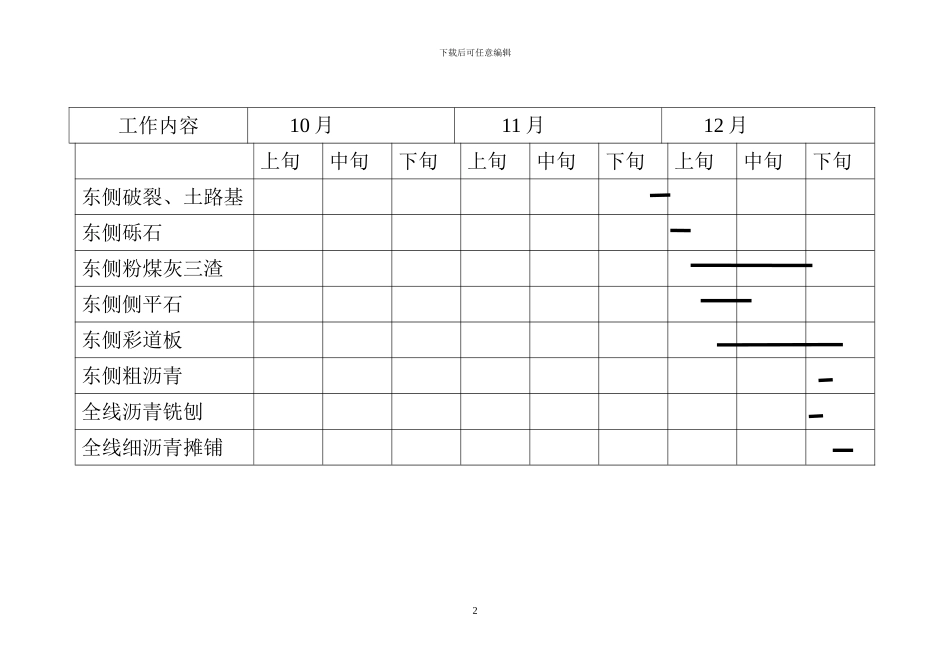 下载后可任意编辑

| 工作内容 | 10 月 | | | 11 月 | | | 12 月 | | |
|---|---|---|---|---|---|---|---|---|---|
| | 上旬 | 中旬 | 下旬 | 上旬 | 中旬 | 下旬 | 上旬 | 中旬 | 下旬 |
| 东侧破裂、土路基 | | | | | | | | | |
| 东侧砾石 | | | | | | | | | |
| 东侧粉煤灰三渣 | | | | | | | | | |
| 东侧侧平石 | | | | | | | | | |
| 东侧彩道板 | | | | | | | | | |
| 东侧粗沥青 | | | | | | | | | |
| 全线沥青铣刨 | | | | | | | | | |
| 全线细沥青摊铺 | | | | | | | | | |

2